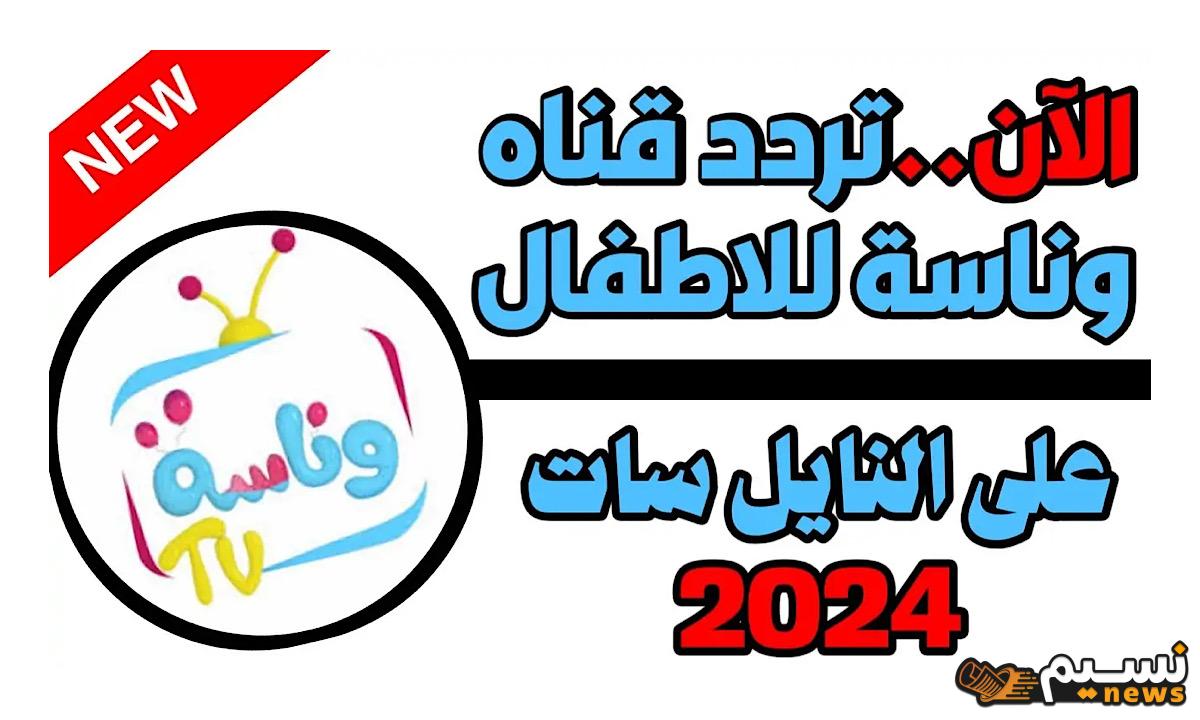 NEW

الآن..تردد قناه وناسة للاطفال

على النايل سات
2024

وناسة TV

نسيم news